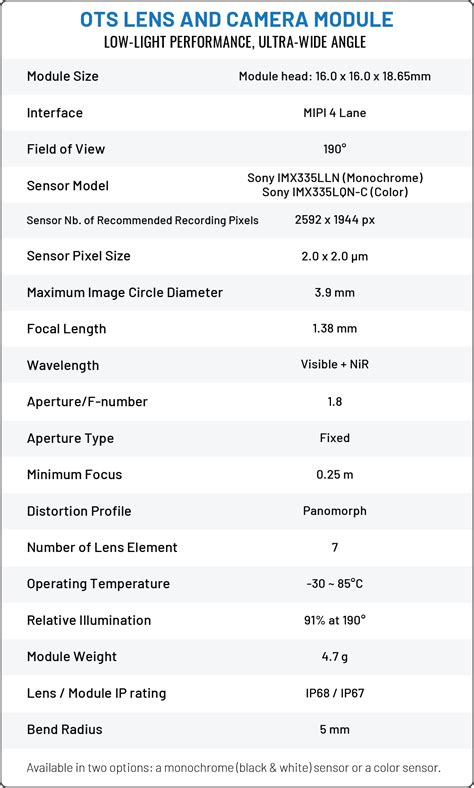 OTS LENS AND CAMERA MODULE
LOW-LIGHT PERFORMANCE, ULTRA-WIDE ANGLE

| Module Size | Module head: 16.0 x 16.0 x 18.65mm |
|---|---|
| Interface | MIPI 4 Lane |
| Field of View | 190° |
| Sensor Model | Sony IMX335LLN (Monochrome) Sony IMX335LQN-C (Color) |
| Sensor Nb. of Recommended Recording Pixels | 2592 x 1944 px |
| Sensor Pixel Size | 2.0 x 2.0 μm |
| Maximum Image Circle Diameter | 3.9 mm |
| Focal Length | 1.38 mm |
| Wavelength | Visible + NiR |
| Aperture/F-number | 1.8 |
| Aperture Type | Fixed |
| Minimum Focus | 0.25 m |
| Distortion Profile | Panomorph |
| Number of Lens Element | 7 |
| Operating Temperature | -30 ~ 85°C |
| Relative Illumination | 91% at 190° |
| Module Weight | 4.7 g |
| Lens / Module IP rating | IP68 / IP67 |
| Bend Radius | 5 mm |

Available in two options: a monochrome (black & white) sensor or a color sensor.